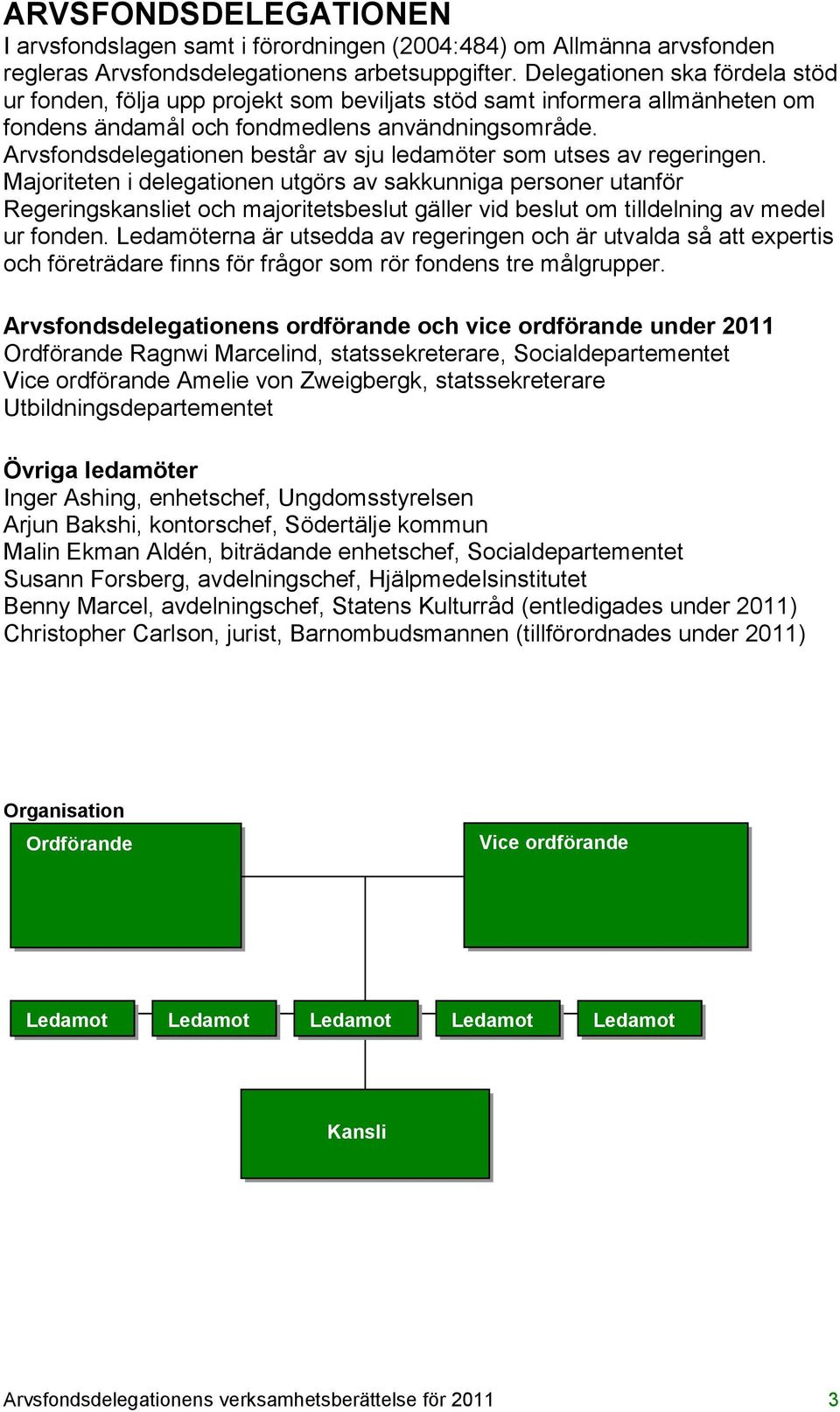 ARVSFONDSDELEGATIONEN

I arvsfondslagen samt i förordningen (2004:484) om Allmänna arvsfonden regleras Arvsfondsdelegationens arbetsuppgifter. Delegationen ska fördela stöd ur fonden, följa upp projekt som beviljats stöd samt informera allmänheten om fondens ändamål och fondmedlens användningsområde.
Arvsfondsdelegationen består av sju ledamöter som utses av regeringen. Majoriteten i delegationen utgörs av sakkunniga personer utanför Regeringskansliet och majoritetsbeslut gäller vid beslut om tilldelning av medel ur fonden. Ledamöterna är utsedda av regeringen och är utvalda så att expertis och företrädare finns för frågor som rör fondens tre målgrupper.

Arvsfondsdelegationens ordförande och vice ordförande under 2011
Ordförande Ragnwi Marcelind, statssekreterare, Socialdepartementet
Vice ordförande Amelie von Zweigbergk, statssekreterare Utbildningsdepartementet

Övriga ledamöter
Inger Ashing, enhetschef, Ungdomsstyrelsen
Arjun Bakshi, kontorschef, Södertälje kommun
Malin Ekman Aldén, biträdande enhetschef, Socialdepartementet
Susann Forsberg, avdelningschef, Hjälpmedelsinstitutet
Benny Marcel, avdelningschef, Statens Kulturråd (entledigades under 2011)
Christopher Carlson, jurist, Barnombudsmannen (tillförordnades under 2011)

Organisation
Ordförande
Vice ordförande
Ledamot
Ledamot
Ledamot
Ledamot
Ledamot
Kansli

Arvsfondsdelegationens verksamhetsberättelse för 2011 3